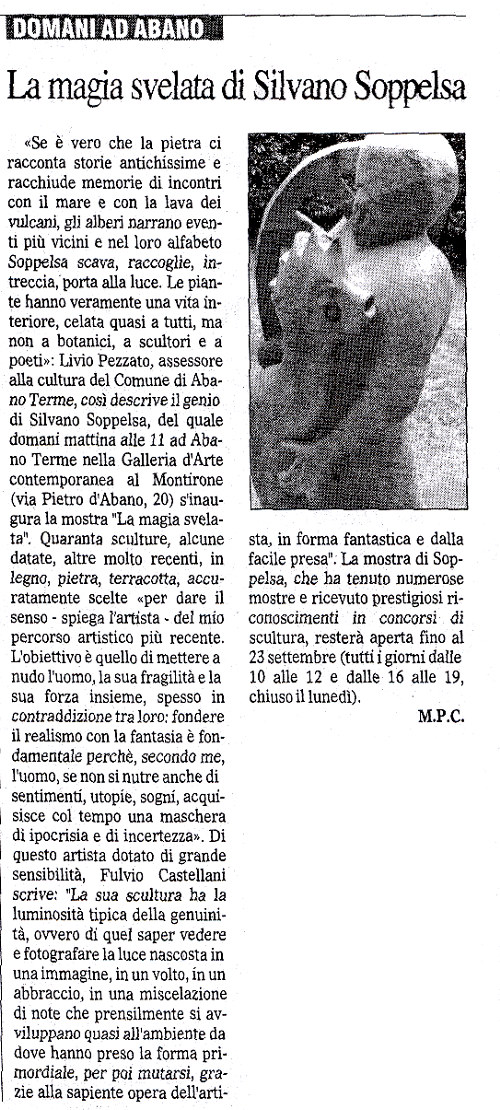 DOMANI AD ABANO

La magia svelata di Silvano Soppelsa

«Se è vero che la pietra ci racconta storie antichissime e racchiude memorie di incontri con il mare e con la lava dei vulcani, gli alberi narrano eventi più vicini e nel loro alfabeto Soppelsa scava, raccoglie, intreccia, porta alla luce. Le piante hanno veramente una vita interiore, celata quasi a tutti, ma non a botanici, a scultori e a poeti»: Livio Pezzato, assessore alla cultura del Comune di Abano Terme, così descrive il genio di Silvano Soppelsa, del quale domani mattina alle 11 ad Abano Terme nella Galleria d'Arte contemporanea al Montirone (via Pietro d'Abano, 20) s'inaugura la mostra "La magia svelata". Quaranta sculture, alcune datate, altre molto recenti, in legno, pietra, terracotta, accuratamente scelte «per dare il senso - spiega l'artista - del mio percorso artistico più recente. L'obiettivo è quello di mettere a nudo l'uomo, la sua fragilità e la sua forza insieme, spesso in contraddizione tra loro: fondere il realismo con la fantasia è fondamentale perchè, secondo me, l'uomo, se non si nutre anche di sentimenti, utopie, sogni, acquisisce col tempo una maschera di ipocrisia e di incertezza». Di questo artista dotato di grande sensibilità, Fulvio Castellani scrive: "La sua scultura ha la luminosità tipica della genuinità, ovvero di quel saper vedere e fotografare la luce nascosta in una immagine, in un volto, in un abbraccio, in una miscelazione di note che prensilmente si avviluppano quasi all'ambiente da dove hanno preso la forma primordiale, per poi mutarsi, grazie alla sapiente opera dell'artista, in forma fantastica e dalla facile presa". La mostra di Soppelsa, che ha tenuto numerose mostre e ricevuto prestigiosi riconoscimenti in concorsi di scultura, resterà aperta fino al 23 settembre (tutti i giorni dalle 10 alle 12 e dalle 16 alle 19, chiuso il lunedì).

M.P.C.